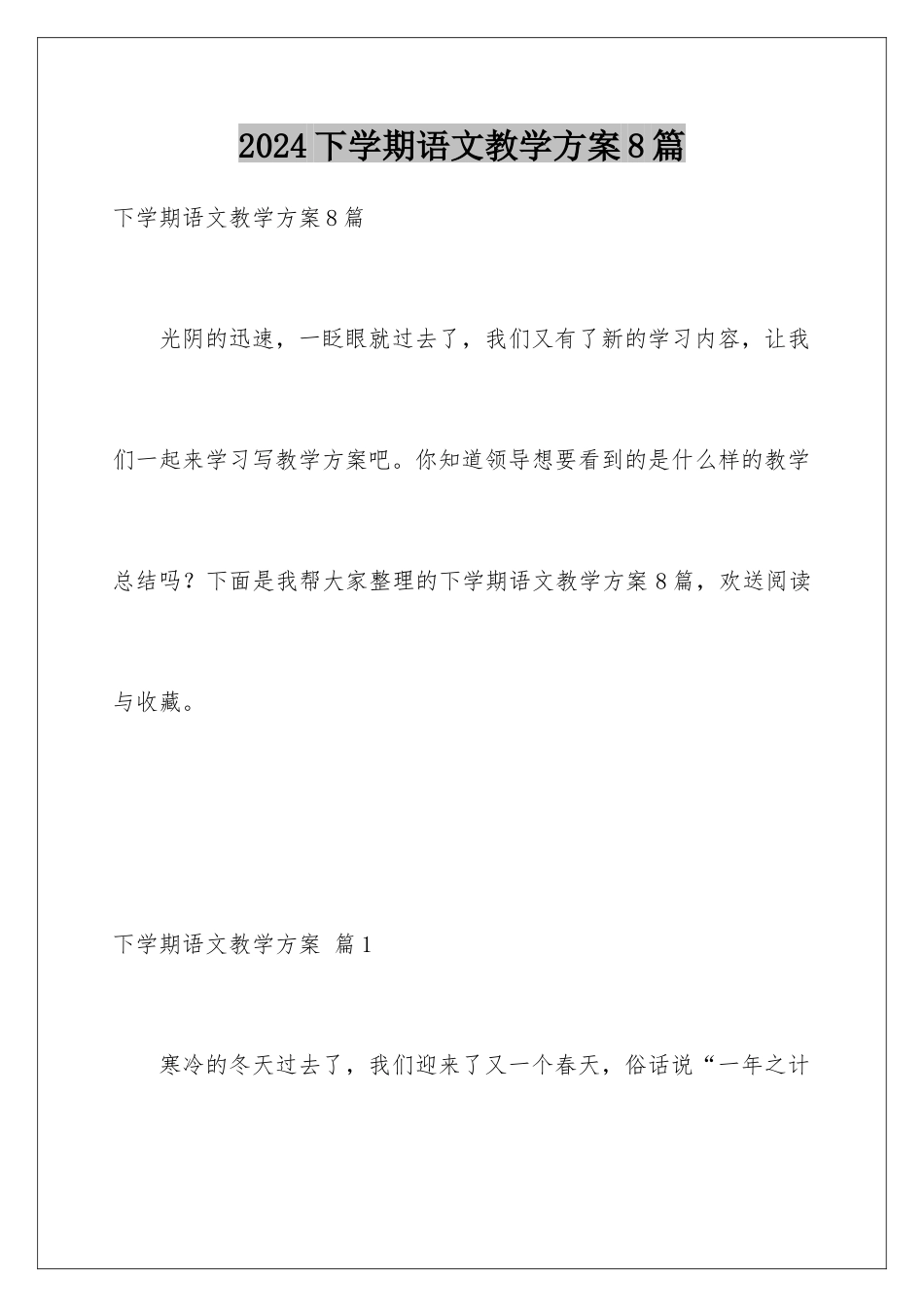 2024下学期语文教学方案8篇

下学期语文教学方案8篇

光阴的迅速，一眨眼就过去了，我们又有了新的学习内容，让我们一起来学习写教学方案吧。你知道领导想要看到的是什么样的教学总结吗？下面是我帮大家整理的下学期语文教学方案8篇，欢送阅读与收藏。

下学期语文教学方案 篇1

寒冷的冬天过去了，我们迎来了又一个春天，俗话说“一年之计